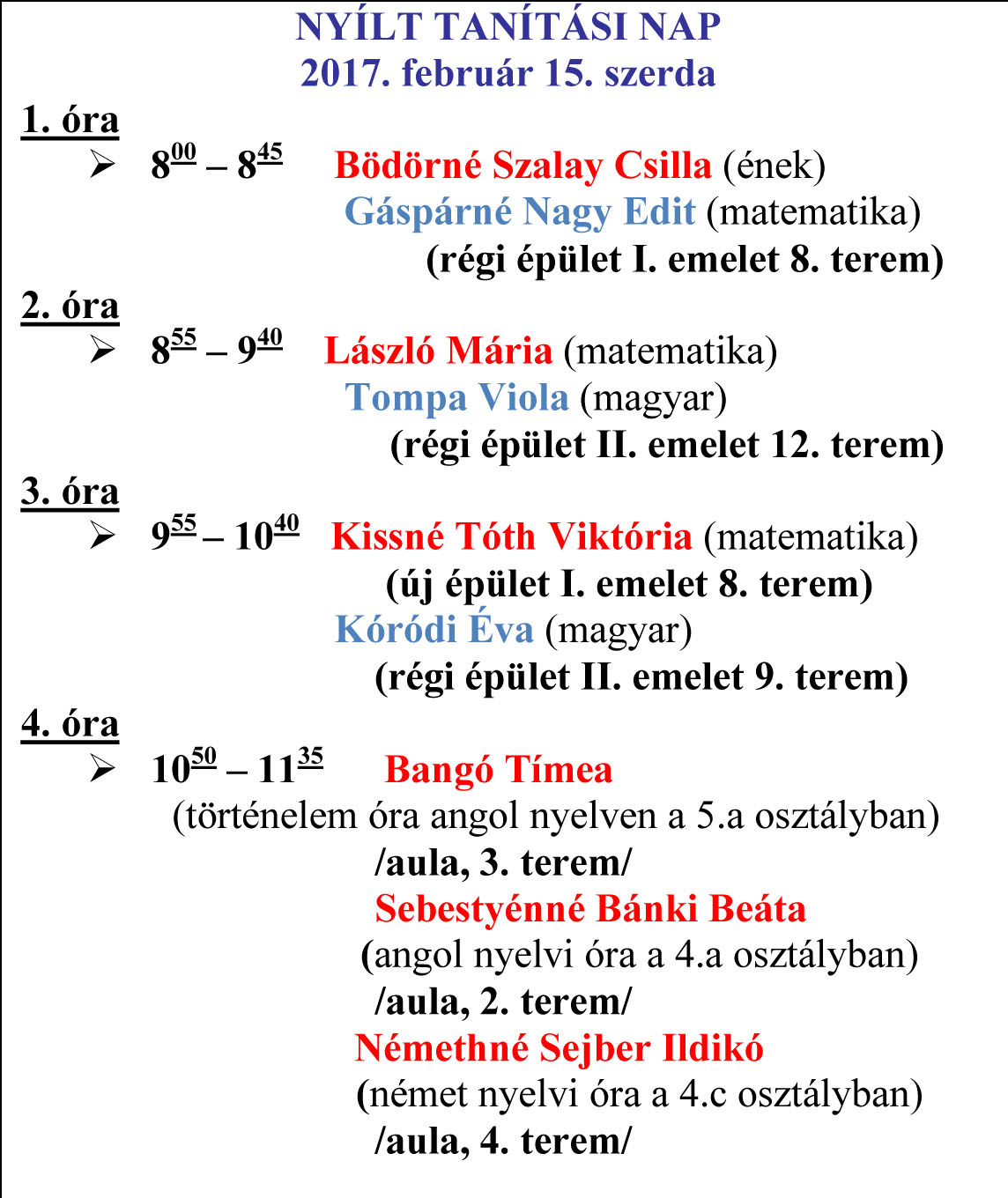 NYÍLT TANÍTÁSI NAP
2017. február 15. szerda

1. óra

➢ $8^{00}$ – $8^{45}$ Bödörné Szalay Csilla (ének)
Gáspárné Nagy Edit (matematika)
(régi épület I. emelet 8. terem)

2. óra

➢ $8^{55}$ – $9^{40}$ László Mária (matematika)
Tompa Viola (magyar)
(régi épület II. emelet 12. terem)

3. óra

➢ $9^{55}$ – $10^{40}$ Kissné Tóth Viktória (matematika)
(új épület I. emelet 8. terem)
Kóródi Éva (magyar)
(régi épület II. emelet 9. terem)

4. óra

➢ $10^{50}$ – $11^{35}$ Bangó Tímea
(történelem óra angol nyelven a 5.a osztályban)
/aula, 3. terem/
Sebestyénné Bánki Beáta
(angol nyelvi óra a 4.a osztályban)
/aula, 2. terem/
Némethné Sejber Ildikó
(német nyelvi óra a 4.c osztályban)
/aula, 4. terem/